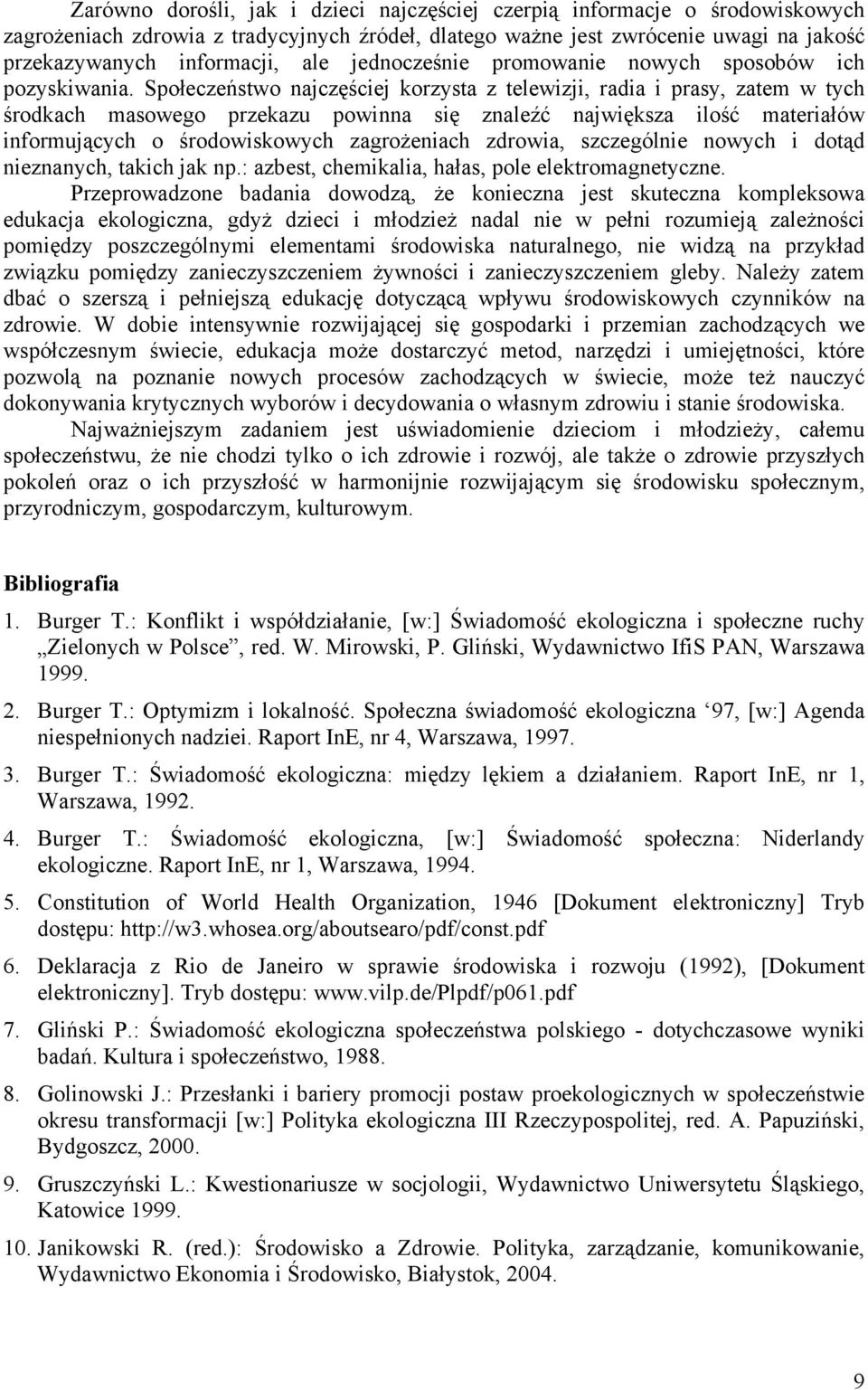 Zarówno dorośli, jak i dzieci najczęściej czerpią informacje o środowiskowych zagrożeniach zdrowia z tradycyjnych źródeł, dlatego ważne jest zwrócenie uwagi na jakość przekazywanych informacji, ale jednocześnie promowanie nowych sposobów ich pozyskiwania. Społeczeństwo najczęściej korzysta z telewizji, radia i prasy, zatem w tych środkach masowego przekazu powinna się znaleźć największa ilość materiałów informujących o środowiskowych zagrożeniach zdrowia, szczególnie nowych i dotąd nieznanych, takich jak np.: azbest, chemikalia, hałas, pole elektromagnetyczne.

Przeprowadzone badania dowodzą, że konieczna jest skuteczna kompleksowa edukacja ekologiczna, gdyż dzieci i młodzież nadal nie w pełni rozumieją zależności pomiędzy poszczególnymi elementami środowiska naturalnego, nie widzą na przykład związku pomiędzy zanieczyszczeniem żywności i zanieczyszczeniem gleby. Należy zatem dbać o szerszą i pełniejszą edukację dotyczącą wpływu środowiskowych czynników na zdrowie. W dobie intensywnie rozwijającej się gospodarki i przemian zachodzących we współczesnym świecie, edukacja może dostarczyć metod, narzędzi i umiejętności, które pozwolą na poznanie nowych procesów zachodzących w świecie, może też nauczyć dokonywania krytycznych wyborów i decydowania o własnym zdrowiu i stanie środowiska.

Najważniejszym zadaniem jest uświadomienie dzieciom i młodzieży, całemu społeczeństwu, że nie chodzi tylko o ich zdrowie i rozwój, ale także o zdrowie przyszłych pokoleń oraz o ich przyszłość w harmonijnie rozwijającym się środowisku społecznym, przyrodniczym, gospodarczym, kulturowym.

Bibliografia

1. Burger T.: Konflikt i współdziałanie, [w:] Świadomość ekologiczna i społeczne ruchy „Zielonych w Polsce”, red. W. Mirowski, P. Gliński, Wydawnictwo IfiS PAN, Warszawa 1999.

2. Burger T.: Optymizm i lokalność. Społeczna świadomość ekologiczna ‘97, [w:] Agenda niespełnionych nadziei. Raport InE, nr 4, Warszawa, 1997.

3. Burger T.: Świadomość ekologiczna: między lękiem a działaniem. Raport InE, nr 1, Warszawa, 1992.

4. Burger T.: Świadomość ekologiczna, [w:] Świadomość społeczna: Niderlandy ekologiczne. Raport InE, nr 1, Warszawa, 1994.

5. Constitution of World Health Organization, 1946 [Dokument elektroniczny] Tryb dostępu: http://w3.whosea.org/aboutsearo/pdf/const.pdf

6. Deklaracja z Rio de Janeiro w sprawie środowiska i rozwoju (1992), [Dokument elektroniczny]. Tryb dostępu: www.vilp.de/Plpdf/p061.pdf

7. Gliński P.: Świadomość ekologiczna społeczeństwa polskiego - dotychczasowe wyniki badań. Kultura i społeczeństwo, 1988.

8. Golinowski J.: Przesłanki i bariery promocji postaw proekologicznych w społeczeństwie okresu transformacji [w:] Polityka ekologiczna III Rzeczypospolitej, red. A. Papuziński, Bydgoszcz, 2000.

9. Gruszczyński L.: Kwestionariusze w socjologii, Wydawnictwo Uniwersytetu Śląskiego, Katowice 1999.

10. Janikowski R. (red.): Środowisko a Zdrowie. Polityka, zarządzanie, komunikowanie, Wydawnictwo Ekonomia i Środowisko, Białystok, 2004.

9